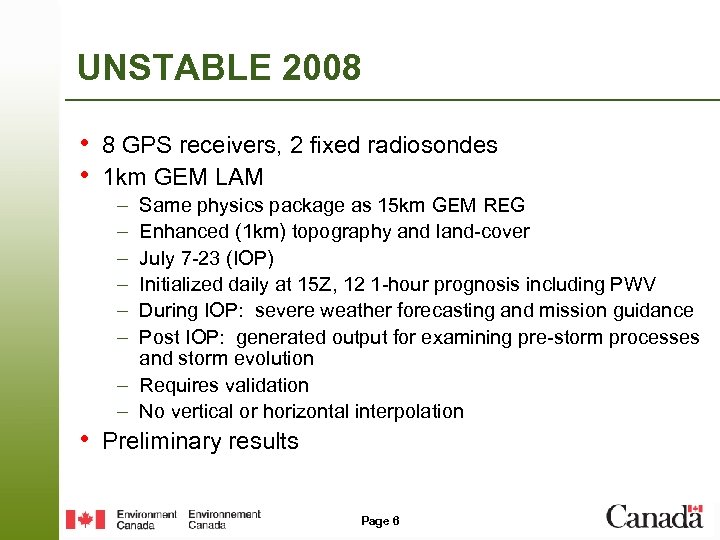 UNSTABLE 2008

• 8 GPS receivers, 2 fixed radiosondes
• 1km GEM LAM
– Same physics package as 15km GEM REG
– Enhanced (1km) topography and land-cover
– July 7-23 (IOP)
– Initialized daily at 15Z, 12 1-hour prognosis including PWV
– During IOP: severe weather forecasting and mission guidance
– Post IOP: generated output for examining pre-storm processes and storm evolution
– Requires validation
– No vertical or horizontal interpolation
• Preliminary results

Environment Canada Environnement Canada

Page 6

Canada